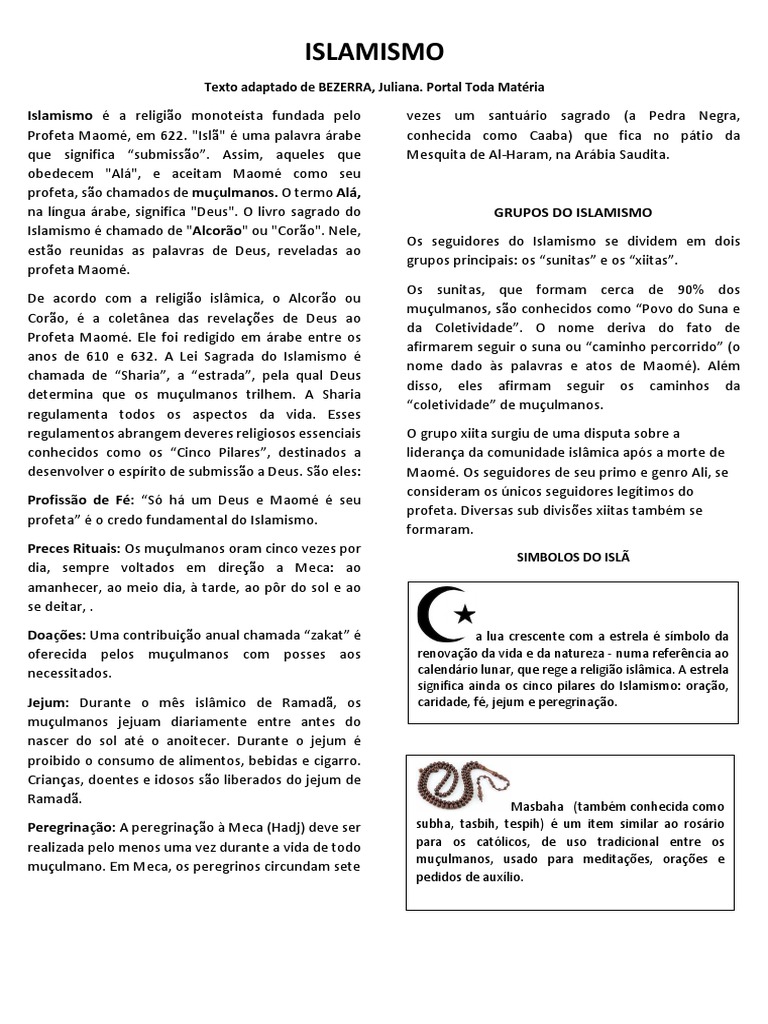 ISLAMISMO

Texto adaptado de BEZERRA, Juliana. Portal Toda Matéria

Islamismo é a religião monoteísta fundada pelo Profeta Maomé, em 622. "Islã" é uma palavra árabe que significa "submissão". Assim, aqueles que obedecem "Alá", e aceitam Maomé como seu profeta, são chamados de muçulmanos. O termo Alá, na língua árabe, significa "Deus". O livro sagrado do Islamismo é chamado de "Alcorão" ou "Corão". Nele, estão reunidas as palavras de Deus, reveladas ao profeta Maomé.

De acordo com a religião islâmica, o Alcorão ou Corão, é a coletânea das revelações de Deus ao Profeta Maomé. Ele foi redigido em árabe entre os anos de 610 e 632. A Lei Sagrada do Islamismo é chamada de "Sharia", a "estrada", pela qual Deus determina que os muçulmanos trilhem. A Sharia regulamenta todos os aspectos da vida. Esses regulamentos abrangem deveres religiosos essenciais conhecidos como os "Cinco Pilares", destinados a desenvolver o espírito de submissão a Deus. São eles:

Profissão de Fé: "Só há um Deus e Maomé é seu profeta" é o credo fundamental do Islamismo.

Preces Rituais: Os muçulmanos oram cinco vezes por dia, sempre voltados em direção a Meca: ao amanhecer, ao meio dia, à tarde, ao pôr do sol e ao se deitar, .

Doações: Uma contribuição anual chamada "zakat" é oferecida pelos muçulmanos com posses aos necessitados.

Jejum: Durante o mês islâmico de Ramadã, os muçulmanos jejuam diariamente entre antes do nascer do sol até o anoitecer. Durante o jejum é proibido o consumo de alimentos, bebidas e cigarro. Crianças, doentes e idosos são liberados do jejum de Ramadã.

Peregrinação: A peregrinação à Meca (Hadj) deve ser realizada pelo menos uma vez durante a vida de todo muçulmano. Em Meca, os peregrinos circundam sete vezes um santuário sagrado (a Pedra Negra, conhecida como Caaba) que fica no pátio da Mesquita de Al-Haram, na Arábia Saudita.

GRUPOS DO ISLAMISMO

Os seguidores do Islamismo se dividem em dois grupos principais: os "sunitas" e os "xiitas".

Os sunitas, que formam cerca de 90% dos muçulmanos, são conhecidos como "Povo do Suna e da Coletividade". O nome deriva do fato de afirmarem seguir o suna ou "caminho percorrido" (o nome dado às palavras e atos de Maomé). Além disso, eles afirmam seguir os caminhos da "coletividade" de muçulmanos.

O grupo xiita surgiu de uma disputa sobre a liderança da comunidade islâmica após a morte de Maomé. Os seguidores de seu primo e genro Ali, se consideram os únicos seguidores legítimos do profeta. Diversas sub divisões xiitas também se formaram.

SIMBOLOS DO ISLÃ

a lua crescente com a estrela é símbolo da renovação da vida e da natureza - numa referência ao calendário lunar, que rege a religião islâmica. A estrela significa ainda os cinco pilares do Islamismo: oração, caridade, fé, jejum e peregrinação.

Masbaha (também conhecida como subha, tasbih, tespih) é um item similar ao rosário para os católicos, de uso tradicional entre os muçulmanos, usado para meditações, orações e pedidos de auxílio.